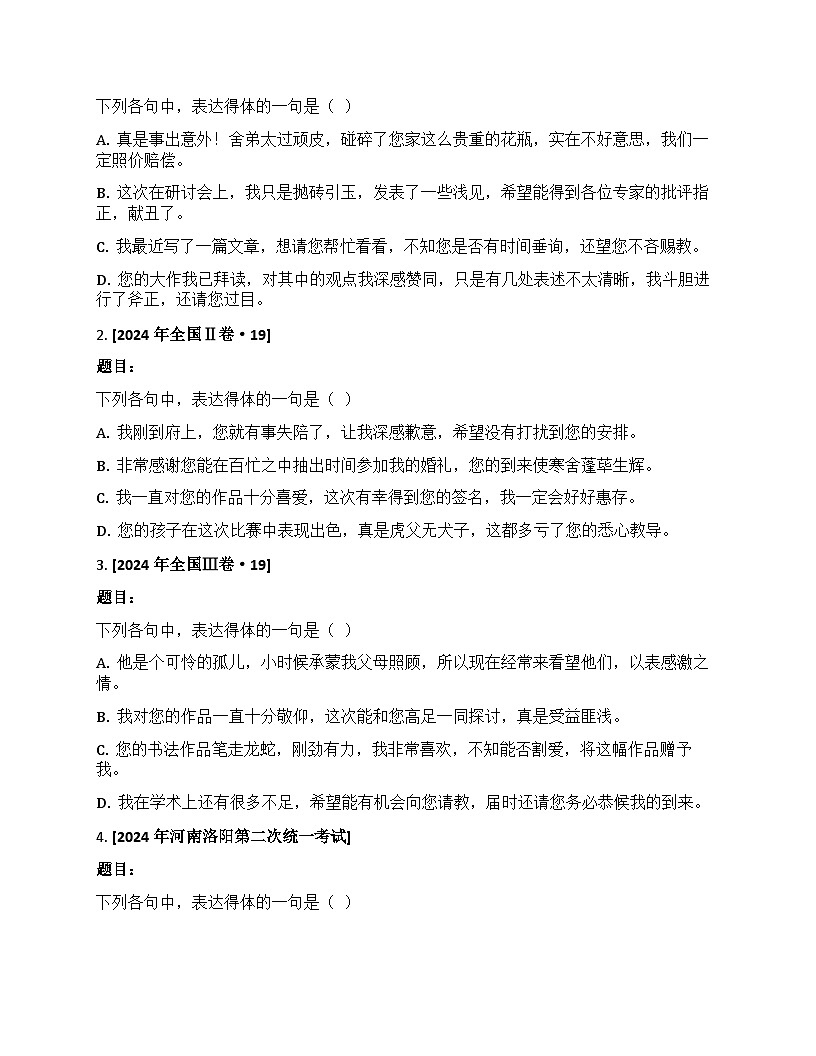 下列各句中，表达得体的一句是（ ）

A. 真是事出意外！舍弟太过顽皮，碰碎了您家这么贵重的花瓶，实在不好意思，我们一定照价赔偿。

B. 这次在研讨会上，我只是抛砖引玉，发表了一些浅见，希望能得到各位专家的批评指正，献丑了。

C. 我最近写了一篇文章，想请您帮忙看看，不知您是否有时间垂询，还望您不吝赐教。

D. 您的大作我已拜读，对其中的观点我深感赞同，只是有几处表述不太清晰，我斗胆进行了斧正，还请您过目。

2. [2024 年全国Ⅱ卷·19]

题目：

下列各句中，表达得体的一句是（ ）

A. 我刚到府上，您就有事失陪了，让我深感歉意，希望没有打扰到您的安排。

B. 非常感谢您能在百忙之中抽出时间参加我的婚礼，您的到来使寒舍蓬荜生辉。

C. 我一直对您的作品十分喜爱，这次有幸得到您的签名，我一定会好好惠存。

D. 您的孩子在这次比赛中表现出色，真是虎父无犬子，这都多亏了您的悉心教导。

3. [2024 年全国Ⅲ卷·19]

题目：

下列各句中，表达得体的一句是（ ）

A. 他是个可怜的孤儿，小时候承蒙我父母照顾，所以现在经常来看望他们，以表感激之情。

B. 我对您的作品一直十分敬仰，这次能和您高足一同探讨，真是受益匪浅。

C. 您的书法作品笔走龙蛇，刚劲有力，我非常喜欢，不知能否割爱，将这幅作品赠予我。

D. 我在学术上还有很多不足，希望能有机会向您请教，届时还请您务必恭候我的到来。

4. [2024 年河南洛阳第二次统一考试]

题目：

下列各句中，表达得体的一句是（ ）